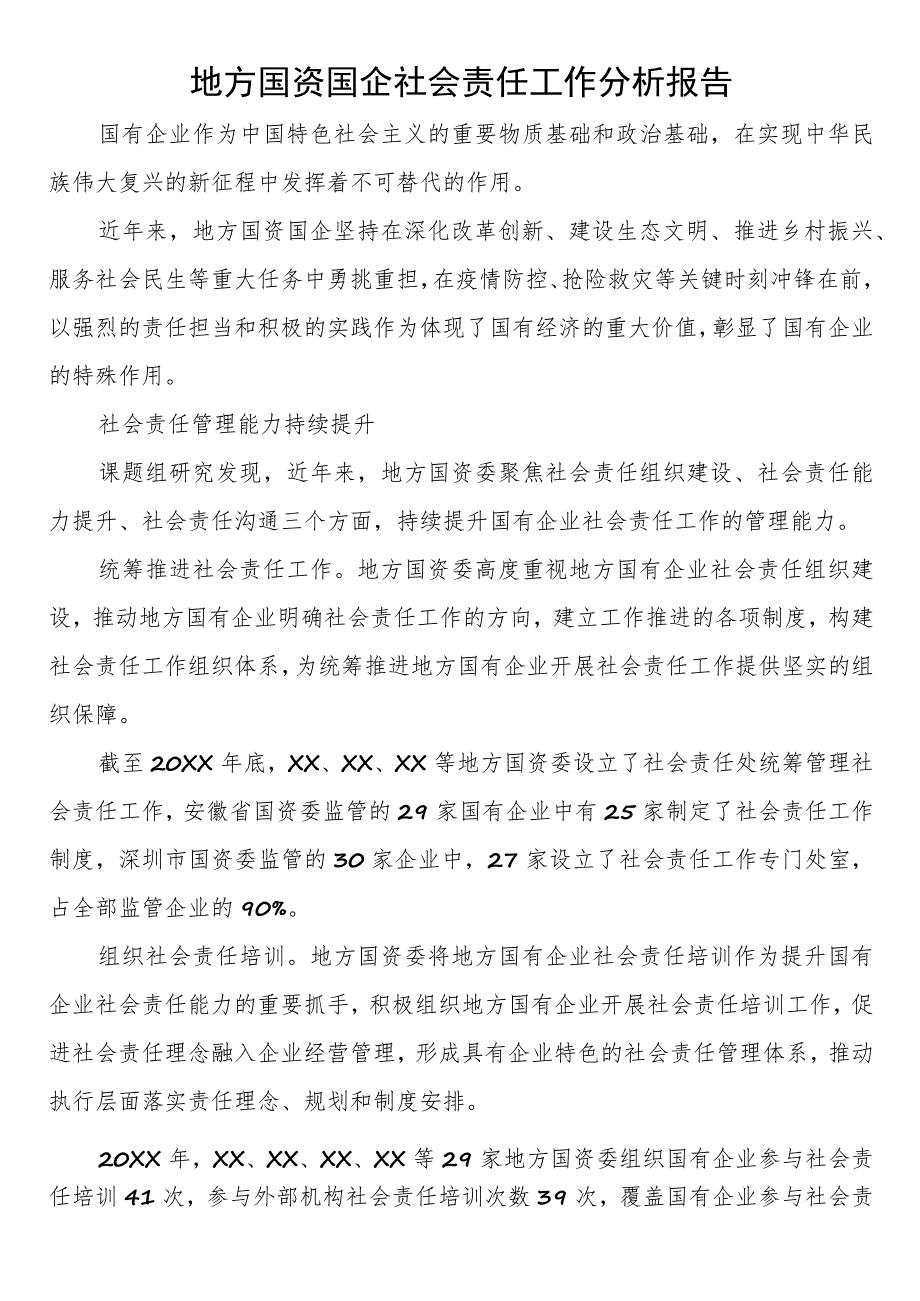 地方国资国企社会责任工作分析报告

国有企业作为中国特色社会主义的重要物质基础和政治基础，在实现中华民族伟大复兴的新征程中发挥着不可替代的作用。

近年来，地方国资国企坚持在深化改革创新、建设生态文明、推进乡村振兴、服务社会民生等重大任务中勇挑重担，在疫情防控、抢险救灾等关键时刻冲锋在前，以强烈的责任担当和积极的实践作为体现了国有经济的重大价值，彰显了国有企业的特殊作用。

社会责任管理能力持续提升

课题组研究发现，近年来，地方国资委聚焦社会责任组织建设、社会责任能力提升、社会责任沟通三个方面，持续提升国有企业社会责任工作的管理能力。

统筹推进社会责任工作。地方国资委高度重视地方国有企业社会责任组织建设，推动地方国有企业明确社会责任工作的方向，建立工作推进的各项制度，构建社会责任工作组织体系，为统筹推进地方国有企业开展社会责任工作提供坚实的组织保障。

截至20XX年底，XX、XX、XX等地方国资委设立了社会责任处统筹管理社会责任工作，安徽省国资委监管的29家国有企业中有25家制定了社会责任工作制度，深圳市国资委监管的30家企业中，27家设立了社会责任工作专门处室，占全部监管企业的90%。

组织社会责任培训。地方国资委将地方国有企业社会责任培训作为提升国有企业社会责任能力的重要抓手，积极组织地方国有企业开展社会责任培训工作，促进社会责任理念融入企业经营管理，形成具有企业特色的社会责任管理体系，推动执行层面落实责任理念、规划和制度安排。

20XX年，XX、XX、XX、XX等29家地方国资委组织国有企业参与社会责任培训41次，参与外部机构社会责任培训次数39次，覆盖国有企业参与社会责